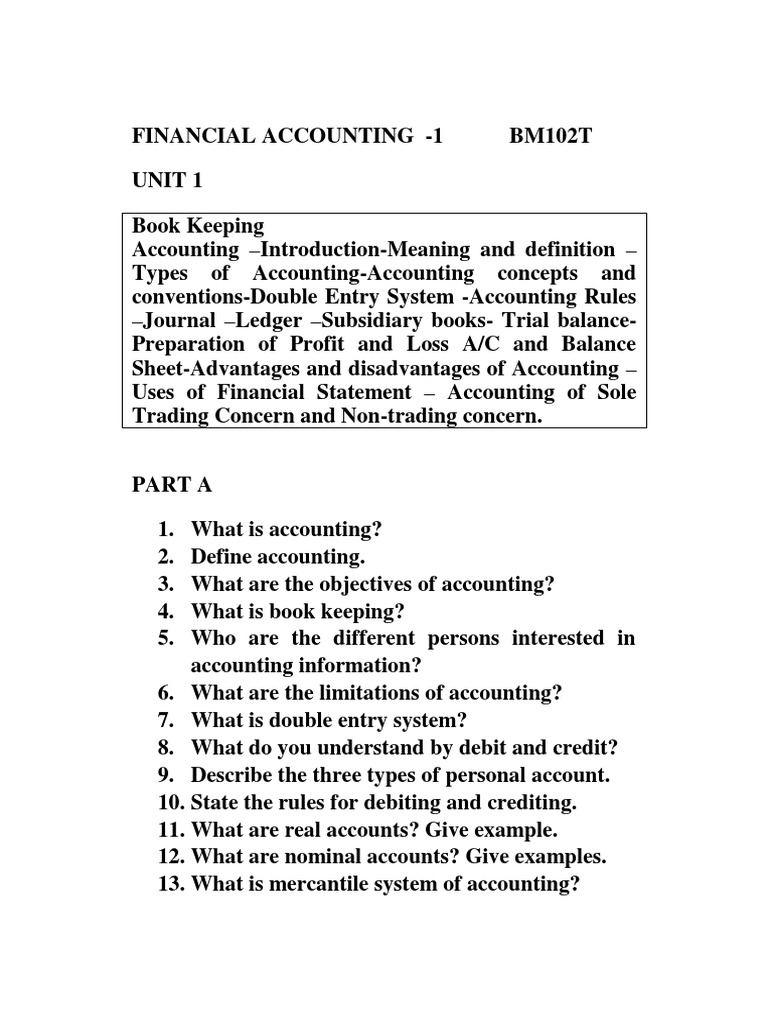 FINANCIAL ACCOUNTING -1 BM102T

UNIT 1

Book Keeping
Accounting –Introduction-Meaning and definition – Types of Accounting-Accounting concepts and conventions-Double Entry System -Accounting Rules –Journal –Ledger –Subsidiary books- Trial balance-Preparation of Profit and Loss A/C and Balance Sheet-Advantages and disadvantages of Accounting – Uses of Financial Statement – Accounting of Sole Trading Concern and Non-trading concern.

PART A

1. What is accounting?
2. Define accounting.
3. What are the objectives of accounting?
4. What is book keeping?
5. Who are the different persons interested in accounting information?
6. What are the limitations of accounting?
7. What is double entry system?
8. What do you understand by debit and credit?
9. Describe the three types of personal account.
10. State the rules for debiting and crediting.
11. What are real accounts? Give example.
12. What are nominal accounts? Give examples.
13. What is mercantile system of accounting?